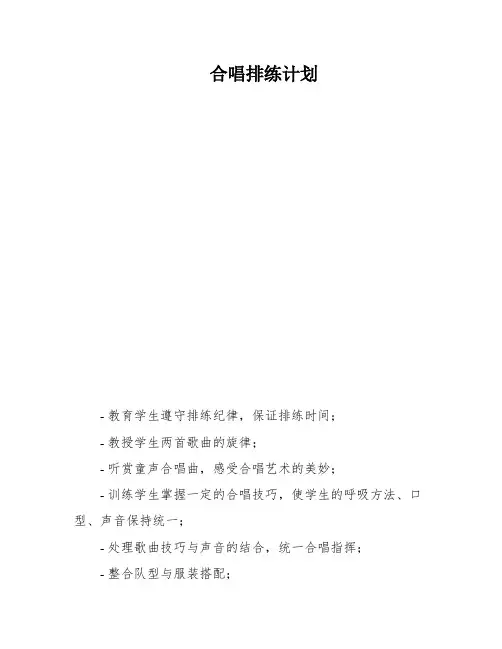 合唱排练计划

- 教育学生遵守排练纪律，保证排练时间；

- 教授学生两首歌曲的旋律；

- 听赏童声合唱曲，感受合唱艺术的美妙；

- 训练学生掌握一定的合唱技巧，使学生的呼吸方法、口型、声音保持统一；

- 处理歌曲技巧与声音的结合，统一合唱指挥；

- 整合队型与服装搭配；